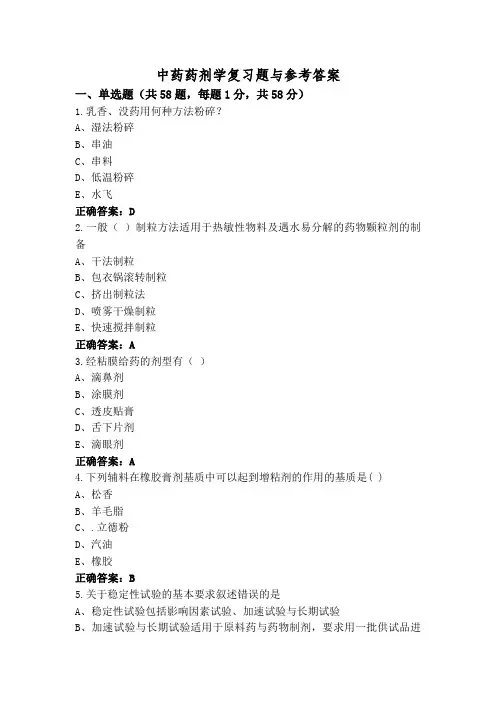 中药药剂学复习题与参考答案

一、单选题（共58题，每题1分，共58分）

1.乳香、没药用何种方法粉碎？
A、湿法粉碎
B、串油
C、串料
D、低温粉碎
E、水飞
正确答案：D

2.一般（ ）制粒方法适用于热敏性物料及遇水易分解的药物颗粒剂的制备
A、干法制粒
B、包衣锅滚转制粒
C、挤出制粒法
D、喷雾干燥制粒
E、快速搅拌制粒
正确答案：A

3.经粘膜给药的剂型有（ ）
A、滴鼻剂
B、涂膜剂
C、透皮贴膏
D、舌下片剂
E、滴眼剂
正确答案：A

4.下列辅料在橡胶膏剂基质中可以起到增粘剂的作用的基质是( )
A、松香
B、羊毛脂
C、.立德粉
D、汽油
E、橡胶
正确答案：B

5.关于稳定性试验的基本要求叙述错误的是
A、稳定性试验包括影响因素试验、加速试验与长期试验
B、加速试验与长期试验适用于原料药与药物制剂，要求用一批供试品进